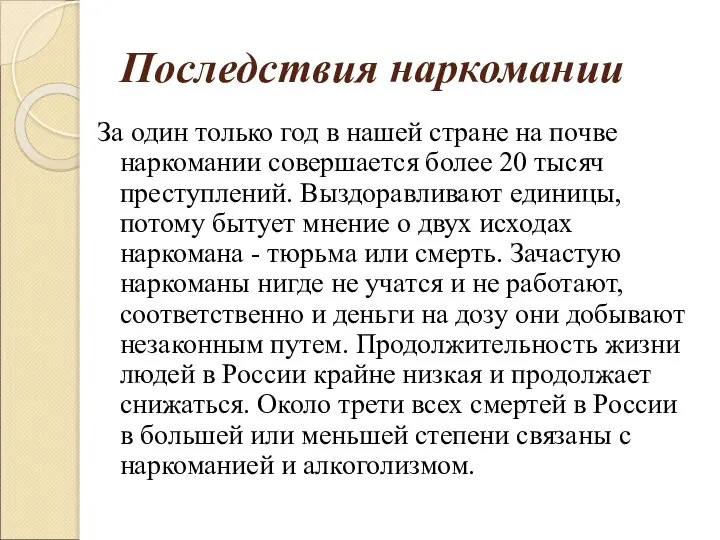 Последствия наркомании

За один только год в нашей стране на почве наркомании совершается более 20 тысяч преступлений. Выздоравливают единицы, потому бытует мнение о двух исходах наркомана - тюрьма или смерть. Зачастую наркоманы нигде не учатся и не работают, соответственно и деньги на дозу они добывают незаконным путем. Продолжительность жизни людей в России крайне низкая и продолжает снижаться. Около трети всех смертей в России в большей или меньшей степени связаны с наркоманией и алкоголизмом.